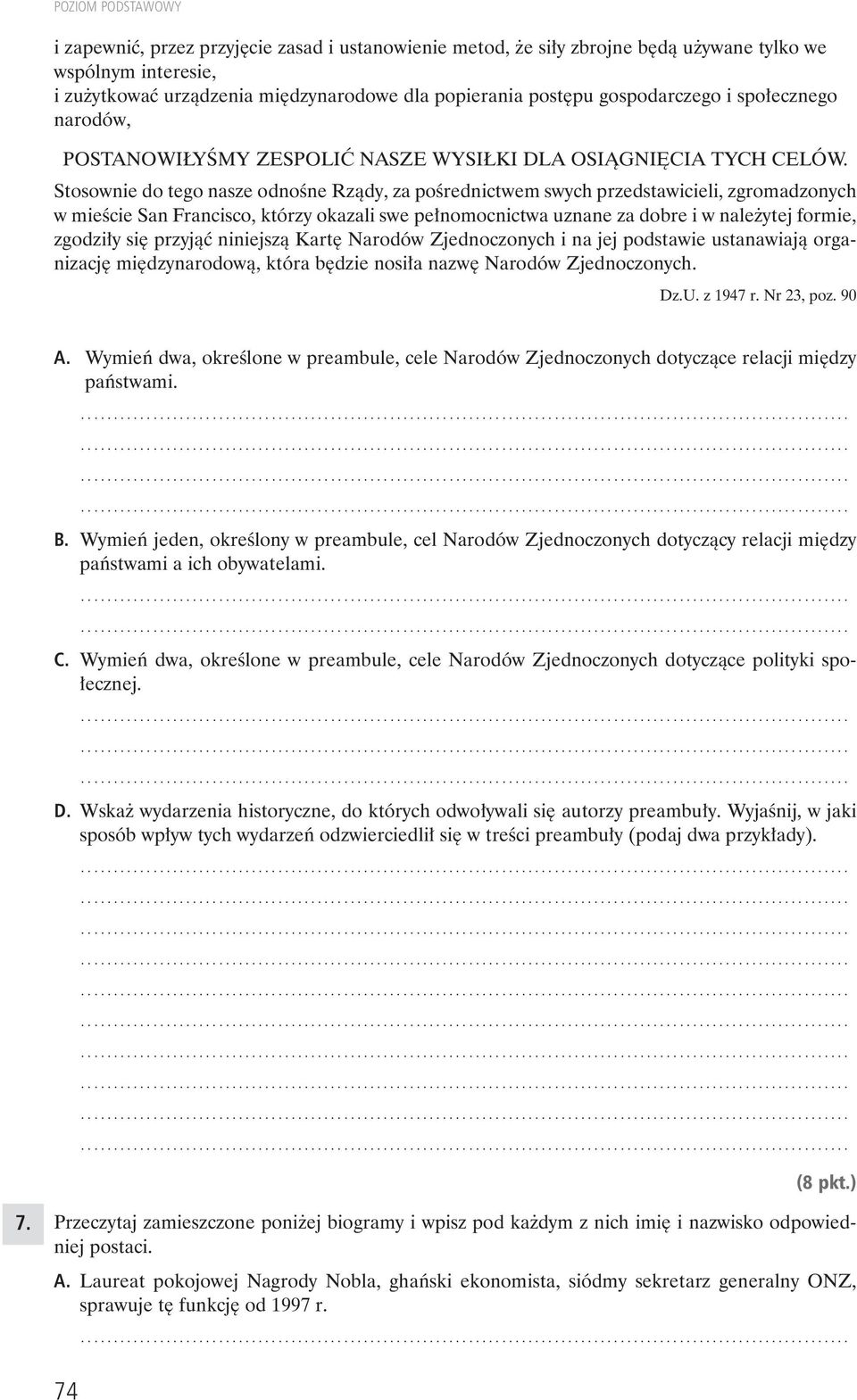 POZIOM PODSTAWOWY

i zapewnić, przez przyjęcie zasad i ustanowienie metod, że siły zbrojne będą używane tylko we wspólnym interesie,
i zużytkować urządzenia międzynarodowe dla popierania postępu gospodarczego i społecznego narodów,

POSTANOWIŁYŚMY ZESPOLIĆ NASZE WYSIŁKI DLA OSIĄGNIĘCIA TYCH CELÓW.

Stosownie do tego nasze odnośne Rządy, za pośrednictwem swych przedstawicieli, zgromadzonych w mieście San Francisco, którzy okazali swe pełnomocnictwa uznane za dobre i w należytej formie, zgodziły się przyjąć niniejszą Kartę Narodów Zjednoczonych i na jej podstawie ustanawiają organizację międzynarodową, która będzie nosiła nazwę Narodów Zjednoczonych.

Dz.U. z 1947 r. Nr 23, poz. 90

A. Wymień dwa, określone w preambule, cele Narodów Zjednoczonych dotyczące relacji między państwami.

B. Wymień jeden, określony w preambule, cel Narodów Zjednoczonych dotyczący relacji między państwami a ich obywatelami.

C. Wymień dwa, określone w preambule, cele Narodów Zjednoczonych dotyczące polityki społecznej.

D. Wskaż wydarzenia historyczne, do których odwoływali się autorzy preambuły. Wyjaśnij, w jaki sposób wpływ tych wydarzeń odzwierciedlił się w treści preambuły (podaj dwa przykłady).

(8 pkt.)

7. Przeczytaj zamieszczone poniżej biogramy i wpisz pod każdym z nich imię i nazwisko odpowiedniej postaci.

A. Laureat pokojowej Nagrody Nobla, ghański ekonomista, siódmy sekretarz generalny ONZ, sprawuje tę funkcję od 1997 r.

74